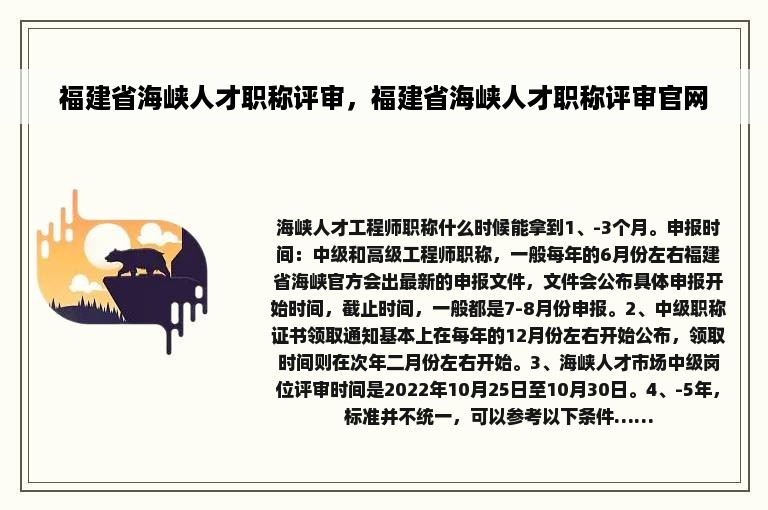 福建省海峡人才职称评审，福建省海峡人才职称评审官网

海峡人才工程师职称什么时候能拿到1、-3个月。申报时间：中级和高级工程师职称，一般每年的6月份左右福建省海峡官方会出最新的申报文件，文件会公布具体申报开始时间，截止时间，一般都是7-8月份申报。2、中级职称证书领取通知基本上在每年的12月份左右开始公布，领取时间则在次年二月份左右开始。3、海峡人才市场中级岗位评审时间是2022年10月25日至10月30日。4、-5年，标准并不统一，可以参考以下条件......